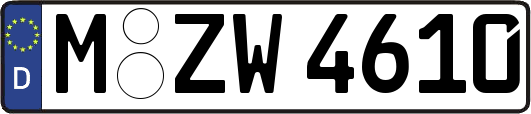 D
M ZW 4610